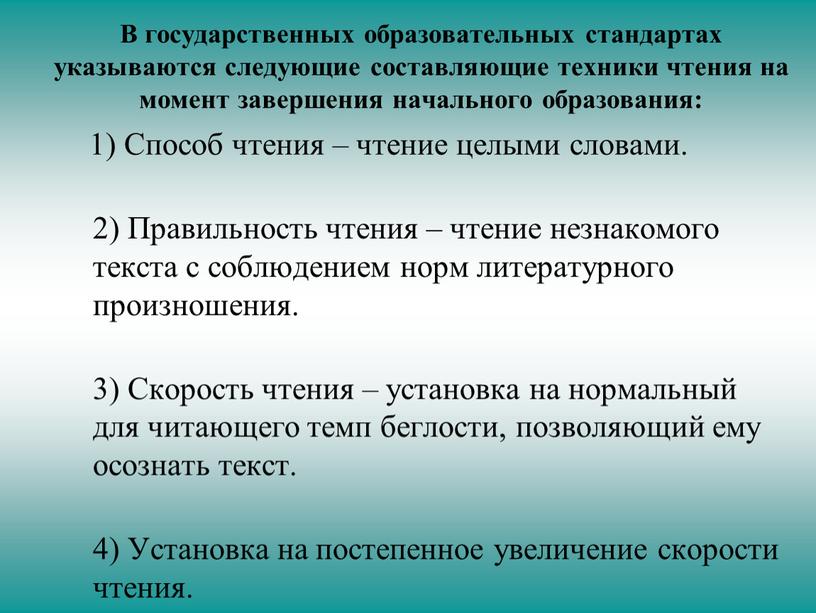 В государственных образовательных стандартах указываются следующие составляющие техники чтения на момент завершения начального образования:

1) Способ чтения – чтение целыми словами.

2) Правильность чтения – чтение незнакомого текста с соблюдением норм литературного произношения.

3) Скорость чтения – установка на нормальный для читающего темп беглости, позволяющий ему осознать текст.

4) Установка на постепенное увеличение скорости чтения.